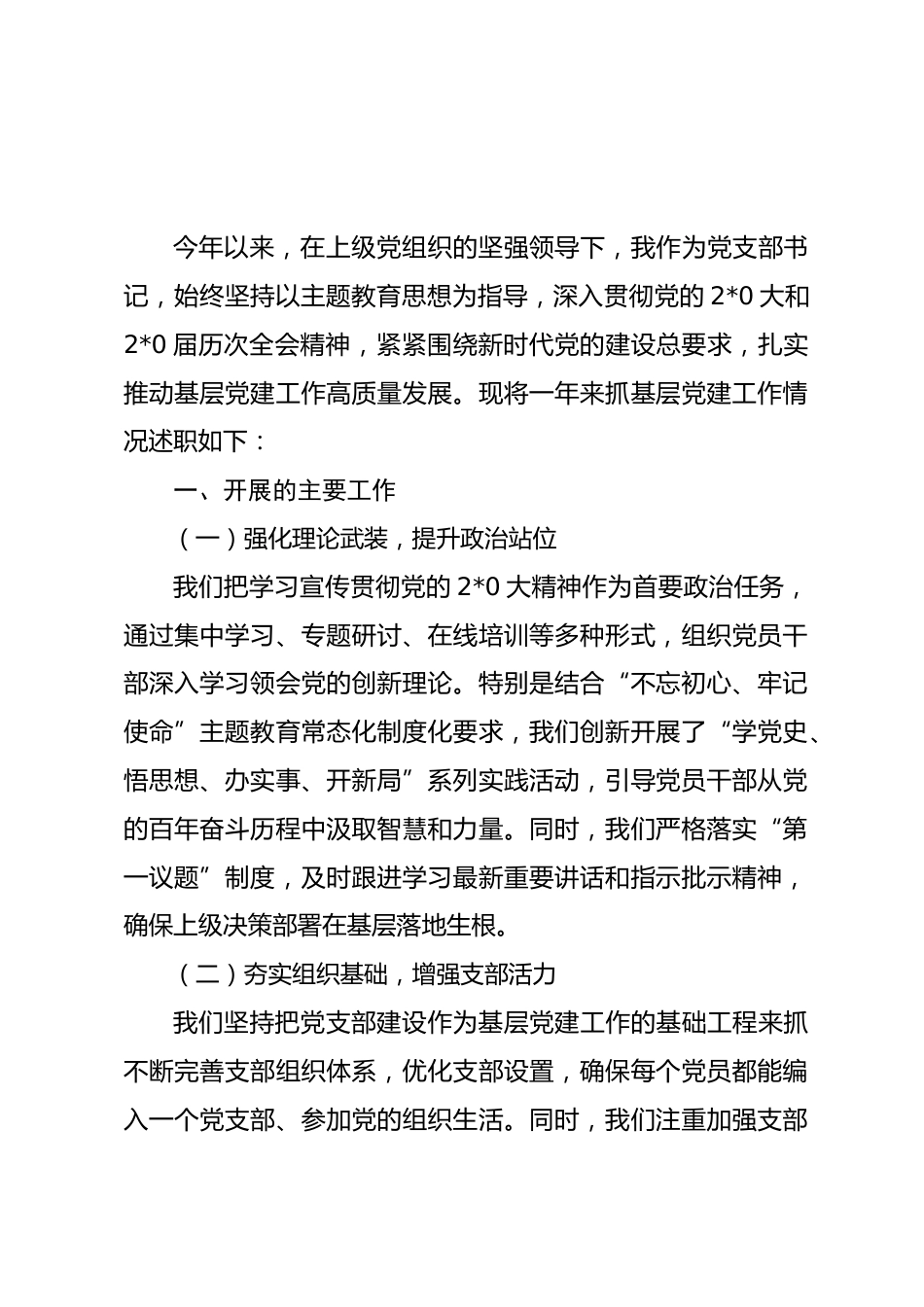 今年以来，在上级党组织的坚强领导下，我作为党支部书记，始终坚持以主题教育思想为指导，深入贯彻党的 2*0 大和 2*0 届历次全会精神，紧紧围绕新时代党的建设总要求，扎实推动基层党建工作高质量发展。现将一年来抓基层党建工作情况述职如下：

一、开展的主要工作

（一）强化理论武装，提升政治站位

我们把学习宣传贯彻党的 2*0 大精神作为首要政治任务，通过集中学习、专题研讨、在线培训等多种形式，组织党员干部深入学习领会党的创新理论。特别是结合“不忘初心、牢记使命”主题教育常态化制度化要求，我们创新开展了“学党史、悟思想、办实事、开新局”系列实践活动，引导党员干部从党的百年奋斗历程中汲取智慧和力量。同时，我们严格落实“第一议题”制度，及时跟进学习最新重要讲话和指示批示精神，确保上级决策部署在基层落地生根。

（二）夯实组织基础，增强支部活力

我们坚持把党支部建设作为基层党建工作的基础工程来抓不断完善支部组织体系，优化支部设置，确保每个党员都能编入一个党支部、参加党的组织生活。同时，我们注重加强支部